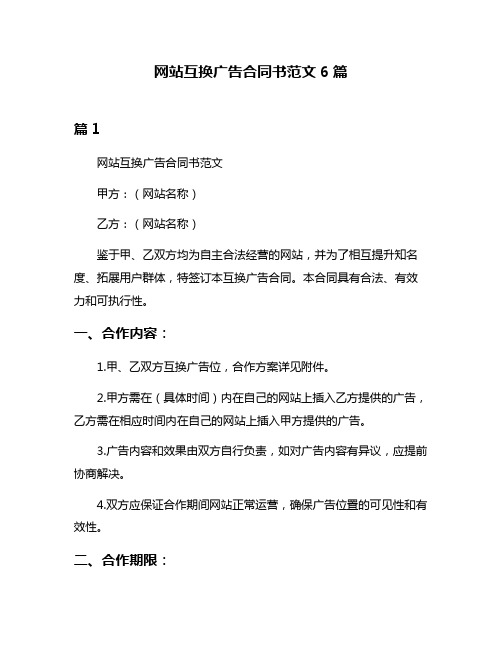 网站互换广告合同书范文 6 篇

篇 1

网站互换广告合同书范文

甲方：（网站名称）

乙方：（网站名称）

鉴于甲、乙双方均为自主合法经营的网站，并为了相互提升知名度、拓展用户群体，特签订本互换广告合同。本合同具有合法、有效力和可执行性。

一、合作内容：

1.甲、乙双方互换广告位，合作方案详见附件。

2.甲方需在（具体时间）内在自己的网站上插入乙方提供的广告，乙方需在相应时间内在自己的网站上插入甲方提供的广告。

3.广告内容和效果由双方自行负责，如对广告内容有异议，应提前协商解决。

4.双方应保证合作期间网站正常运营，确保广告位置的可见性和有效性。

二、合作期限：